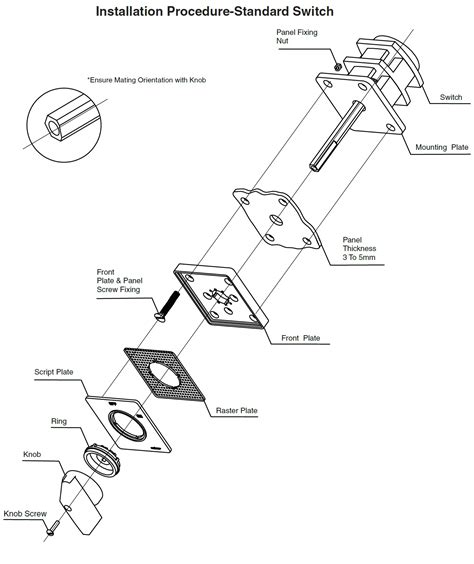 Installation Procedure-Standard Switch

Panel Fixing Nut

*Ensure Mating Orientation with Knob

Switch

Mounting Plate

Panel Thickness 3 To 5mm

Front Plate & Panel Screw Fixing

Front Plate

Script Plate

Raster Plate

Ring

Knob

Knob Screw